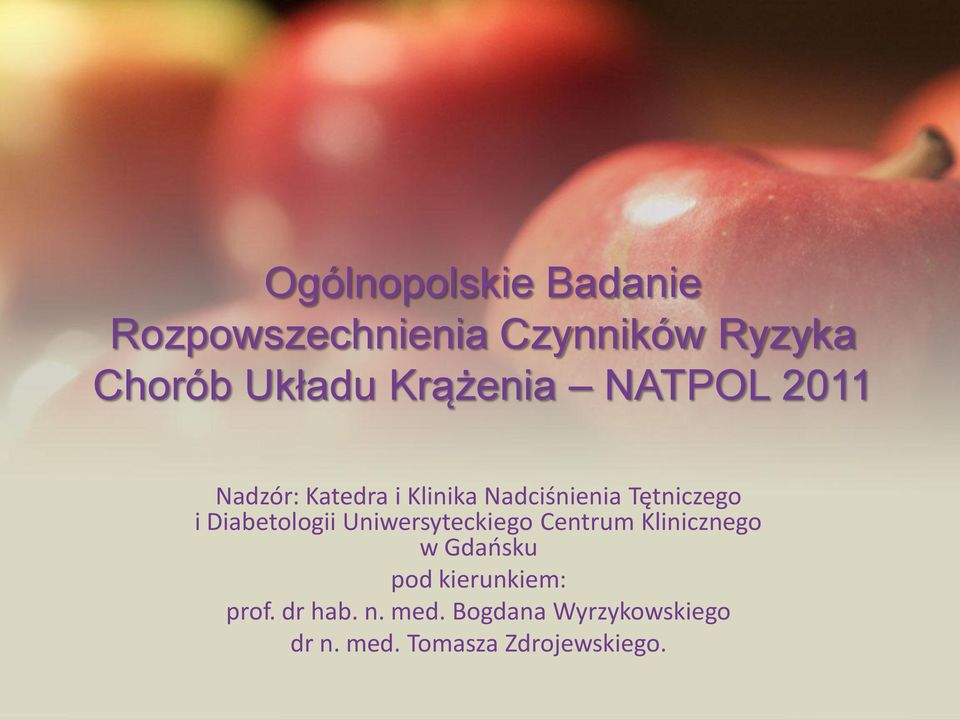 Ogólnopolskie Badanie Rozpowszechnienia Czynników Ryzyka Chorób Układu Krążenia – NATPOL 2011

Nadzór: Katedra i Klinika Nadciśnienia Tętniczego i Diabetologii Uniwersyteckiego Centrum Klinicznego w Gdańsku
pod kierunkiem:
prof. dr hab. n. med. Bogdana Wyrzykowskiego
dr n. med. Tomasza Zdrojewskiego.